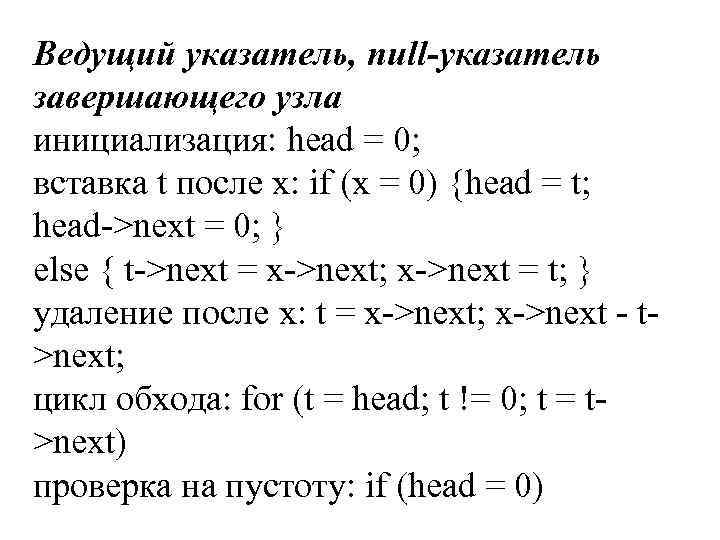 Ведущий указатель, null-указатель завершающего узла
инициализация: head = 0;
вставка t после x: if (x = 0) {head = t; head->next = 0; }
else { t->next = x->next; x->next = t; }
удаление после x: t = x->next; x->next - t->next;
цикл обхода: for (t = head; t != 0; t = t->next)
проверка на пустоту: if (head = 0)